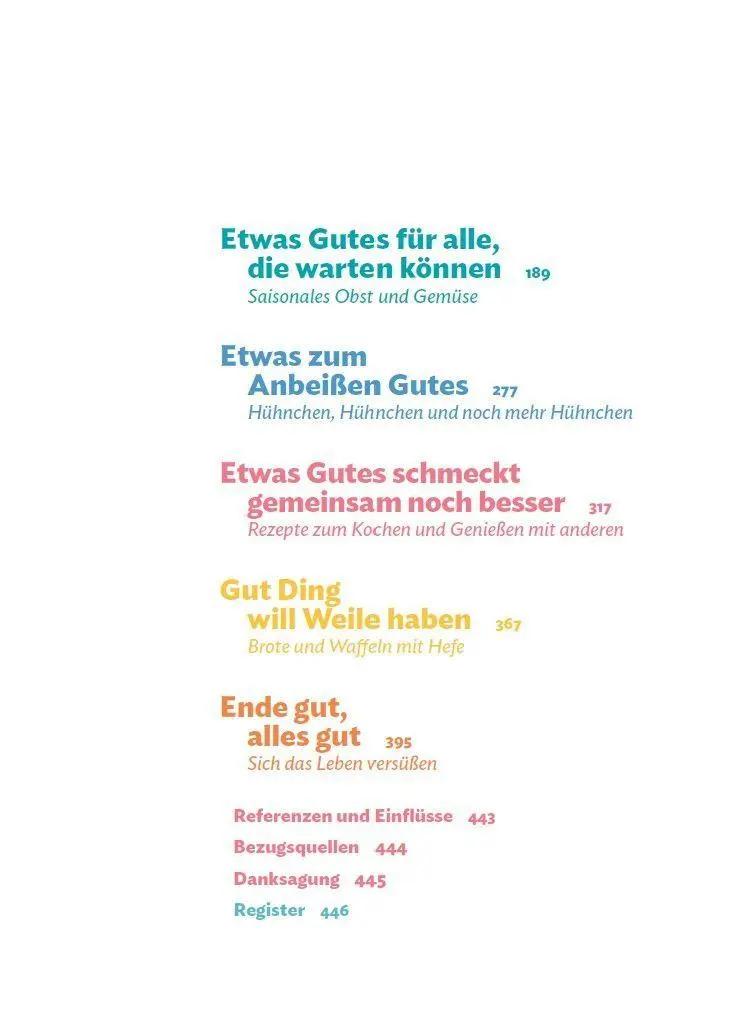 Etwas Gutes für alle,
die warten können 189
Saisonales Obst und Gemüse

Etwas zum
Anbeißen Gutes 277
Hühnchen, Hühnchen und noch mehr Hühnchen

Etwas Gutes schmeckt
gemeinsam noch besser 317
Rezepte zum Kochen und Genießen mit anderen

Gut Ding
will Weile haben 367
Brote und Waffeln mit Hefe

Ende gut,
alles gut 395
Sich das Leben versüßen

Referenzen und Einflüsse 443
Bezugsquellen 444
Danksagung 445
Register 446